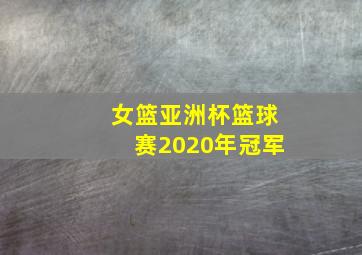 女篮亚洲杯篮球赛2020年冠军